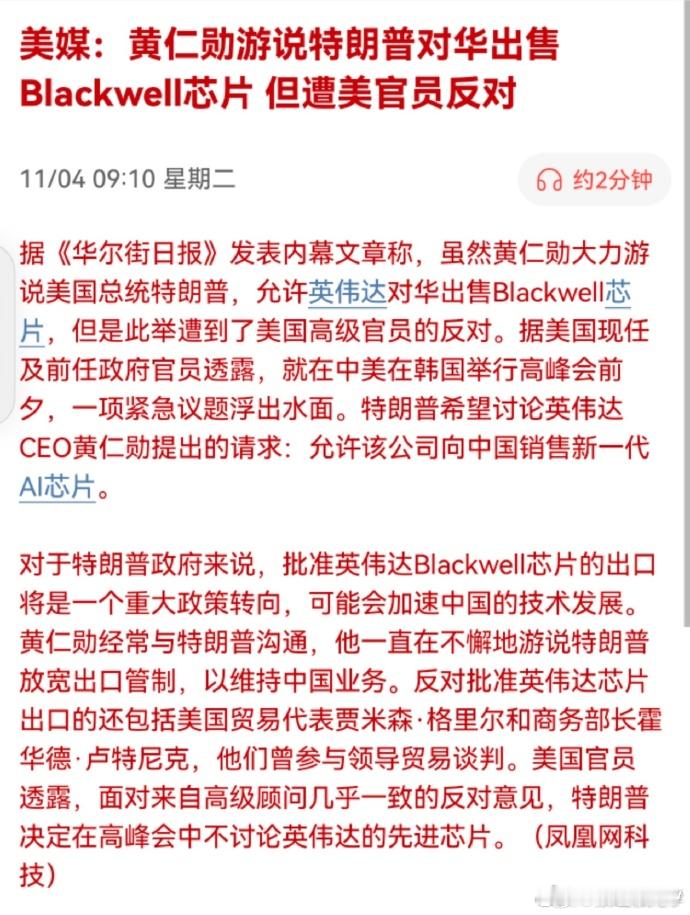 美媒：黄仁勋游说特朗普对华出售Blackwell芯片 但遭美官员反对

11/04 09:10 星期二

约2分钟

据《华尔街日报》发表内幕文章称，虽然黄仁勋大力游说美国总统特朗普，允许英伟达对华出售Blackwell芯片，但是此举遭到了美国高级官员的反对。据美国现任及前任政府官员透露，就在中美在韩国举行高峰会前夕，一项紧急议题浮出水面。特朗普希望讨论英伟达CEO黄仁勋提出的请求：允许该公司向中国销售新一代AI芯片。

对于特朗普政府来说，批准英伟达Blackwell芯片的出口将是一个重大政策转向，可能会加速中国的技术发展。黄仁勋经常与特朗普沟通，他一直在不懈地游说特朗普放宽出口管制，以维持中国业务。反对批准英伟达芯片出口的还包括美国贸易代表贾米森·格里尔和商务部长霍华德·卢特尼克，他们曾参与领导贸易谈判。美国官员透露，面对来自高级顾问几乎一致的反对意见，特朗普决定在高峰会中不讨论英伟达的先进芯片。（凤凰网科技）